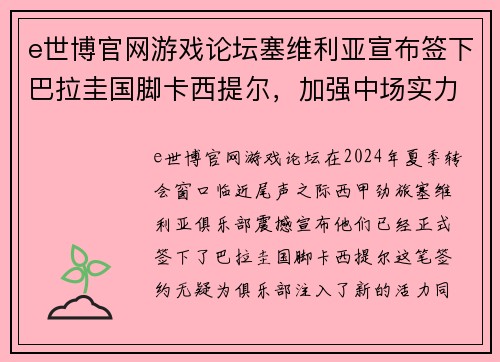 e世博官网游戏论坛塞维利亚宣布签下巴拉圭国脚卡西提尔，加强中场实力

e世博官网游戏论坛在2024年夏季转会窗口临近尾声之际西甲劲旅塞维利亚俱乐部震撼宣布他们已经正式签下了巴拉圭国脚卡西提尔这笔签约无疑为俱乐部注入了新的活力同